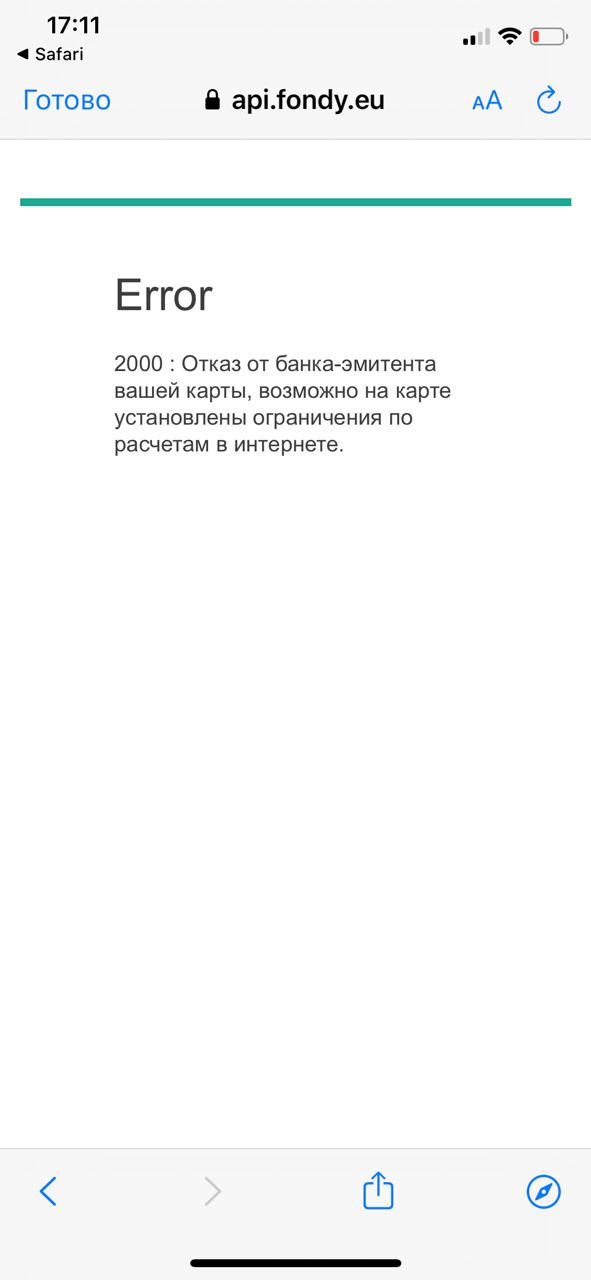 17:11
◀ Safari

Готово api.fondy.eu AA

Error

2000 : Отказ от банка-эмитента вашей карты, возможно на карте установлены ограничения по расчетам в интернете.